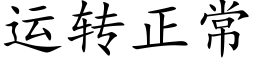 运转正常